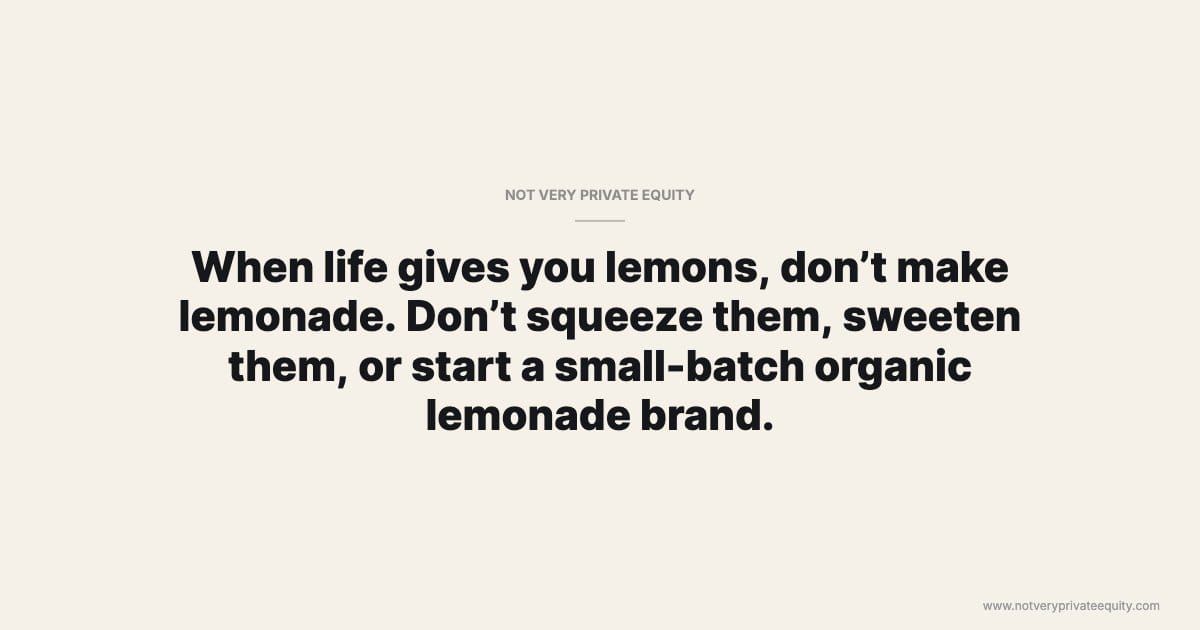 NOT VERY PRIVATE EQUITY

When life gives you lemons, don’t make lemonade. Don’t squeeze them, sweeten them, or start a small-batch organic lemonade brand.

www.notveryprivateequity.com